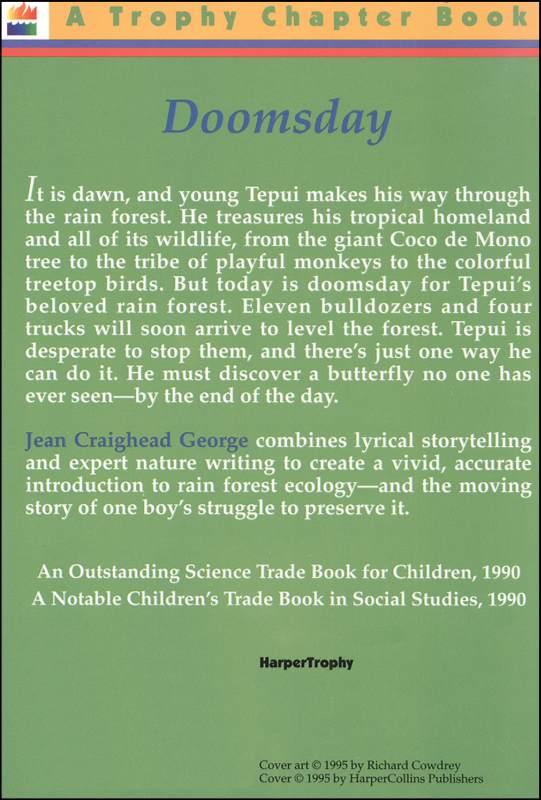 A Trophy Chapter Book

Doomsday

It is dawn, and young Tepui makes his way through the rain forest. He treasures his tropical homeland and all of its wildlife, from the giant Coco de Mono tree to the tribe of playful monkeys to the colorful treetop birds. But today is doomsday for Tepui's beloved rain forest. Eleven bulldozers and four trucks will soon arrive to level the forest. Tepui is desperate to stop them, and there's just one way he can do it. He must discover a butterfly no one has ever seen—by the end of the day.

Jean Craighead George combines lyrical storytelling and expert nature writing to create a vivid, accurate introduction to rain forest ecology—and the moving story of one boy's struggle to preserve it.

An Outstanding Science Trade Book for Children, 1990
A Notable Children's Trade Book in Social Studies, 1990

HarperTrophy

Cover art © 1995 by Richard Cowdrey
Cover © 1995 by HarperCollins Publishers